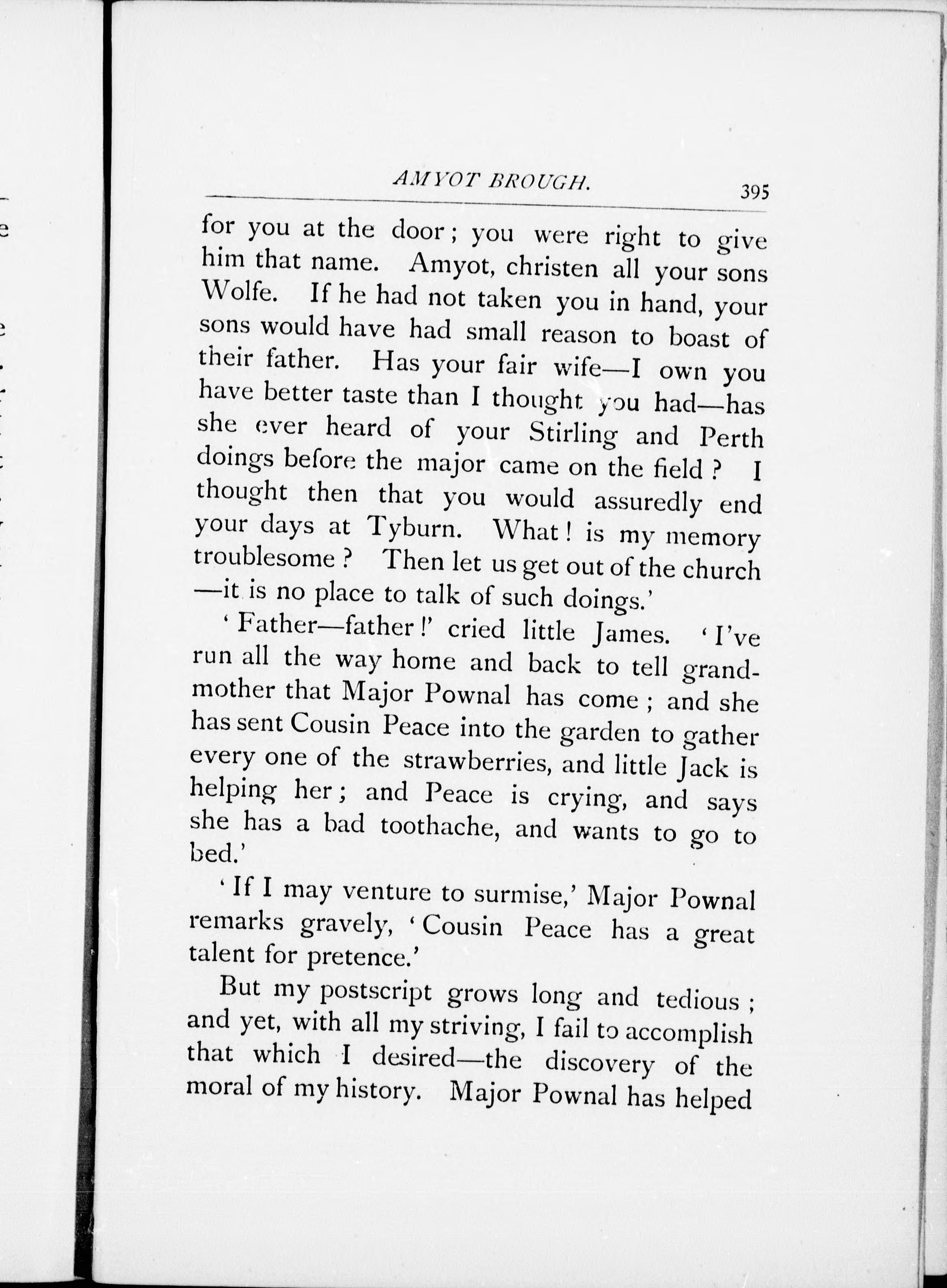 AMYOT BROUGH. 395

for you at the door; you were right to give him that name. Amyot, christen all your sons Wolfe. If he had not taken you in hand, your sons would have had small reason to boast of their father. Has your fair wife—I own you have better taste than I thought you had—has she ever heard of your Stirling and Perth doings before the major came on the field? I thought then that you would assuredly end your days at Tyburn. What! is my memory troublesome? Then let us get out of the church—it is no place to talk of such doings.'

'Father—father!' cried little James. 'I've run all the way home and back to tell grandmother that Major Pownal has come; and she has sent Cousin Peace into the garden to gather every one of the strawberries, and little Jack is helping her; and Peace is crying, and says she has a bad toothache, and wants to go to bed.'

'If I may venture to surmise,' Major Pownal remarks gravely, 'Cousin Peace has a great talent for pretence.'

But my postscript grows long and tedious; and yet, with all my striving, I fail to accomplish that which I desired—the discovery of the moral of my history. Major Pownal has helped